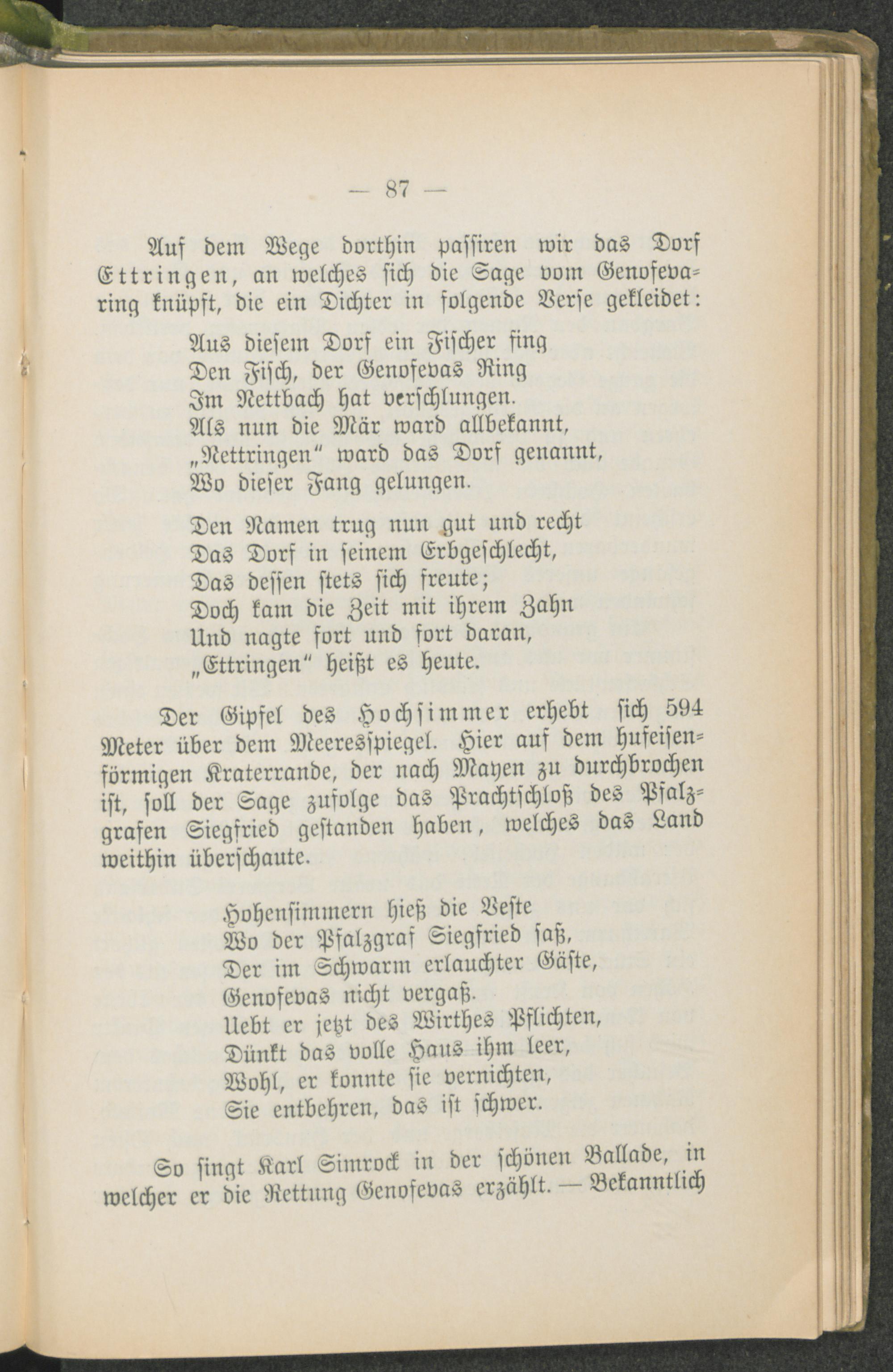 — 87 —

Auf dem Wege dorthin passiren wir das Dorf Ettringen, an welches sich die Sage vom Genofevaring knüpft, die ein Dichter in folgende Verse gekleidet:

Aus diesem Dorf ein Fischer fing
Den Fisch, der Genofevas Ring
Im Nettbach hat verschlungen.
Als nun die Mär ward allbekannt,
„Nettringen“ ward das Dorf genannt,
Wo dieser Fang gelungen.

Den Namen trug nun gut und recht
Das Dorf in seinem Erbgeschlecht,
Das dessen stets sich freute;
Doch kam die Zeit mit ihrem Zahn
Und nagte fort und fort daran,
„Ettringen“ heißt es heute.

Der Gipfel des Hochsimmer erhebt sich 594 Meter über dem Meeresspiegel. Hier auf dem hufeisenförmigen Kraterrande, der nach Mayen zu durchbrochen ist, soll der Sage zufolge das Prachtschloß des Pfalzgrafen Siegfried gestanden haben, welches das Land weithin überschaute.

Hohensimmern hieß die Veste
Wo der Pfalzgraf Siegfried saß,
Der im Schwarm erlauchter Gäste,
Genofevas nicht vergaß.
Uebt er jetzt des Wirthes Pflichten,
Dünkt das volle Haus ihm leer,
Wohl, er konnte sie vernichten,
Sie entbehren, das ist schwer.

So singt Karl Simrock in der schönen Ballade, in welcher er die Rettung Genofevas erzählt. — Bekanntlich